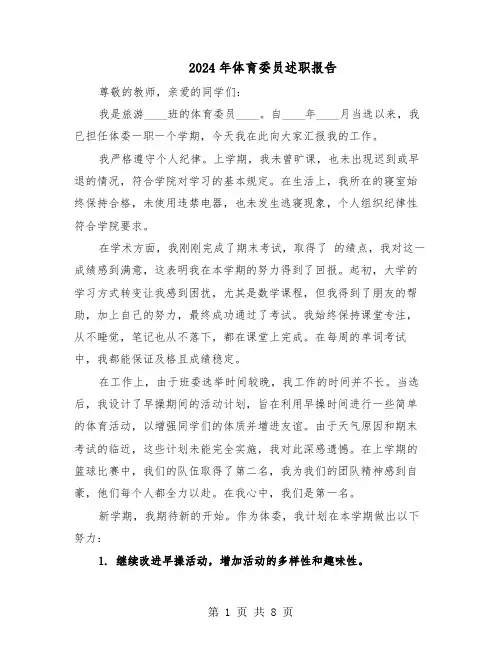 2024年体育委员述职报告

尊敬的教师，亲爱的同学们：

我是旅游____班的体育委员____。自____年____月当选以来，我已担任体委一职一个学期，今天我在此向大家汇报我的工作。

我严格遵守个人纪律。上学期，我未曾旷课，也未出现迟到或早退的情况，符合学院对学习的基本规定。在生活上，我所在的寝室始终保持合格，未使用违禁电器，也未发生逃寝现象，个人组织纪律性符合学院要求。

在学术方面，我刚刚完成了期末考试，取得了 的绩点，我对这一成绩感到满意，这表明我在本学期的努力得到了回报。起初，大学的学习方式转变让我感到困扰，尤其是数学课程，但我得到了朋友的帮助，加上自己的努力，最终成功通过了考试。我始终保持课堂专注，从不睡觉，笔记也从不落下，都在课堂上完成。在每周的单词考试中，我都能保证及格且成绩稳定。

在工作上，由于班委选举时间较晚，我工作的时间并不长。当选后，我设计了早操期间的活动计划，旨在利用早操时间进行一些简单的体育活动，以增强同学们的体质并增进友谊。由于天气原因和期末考试的临近，这些计划未能完全实施，我对此深感遗憾。在上学期的篮球比赛中，我们的队伍取得了第二名，我为我们的团队精神感到自豪，他们每个人都全力以赴。在我心中，我们是第一名。

新学期，我期待新的开始。作为体委，我计划在本学期做出以下努力：

1. 继续改进早操活动，增加活动的多样性和趣味性。

第 1 页 共 8 页